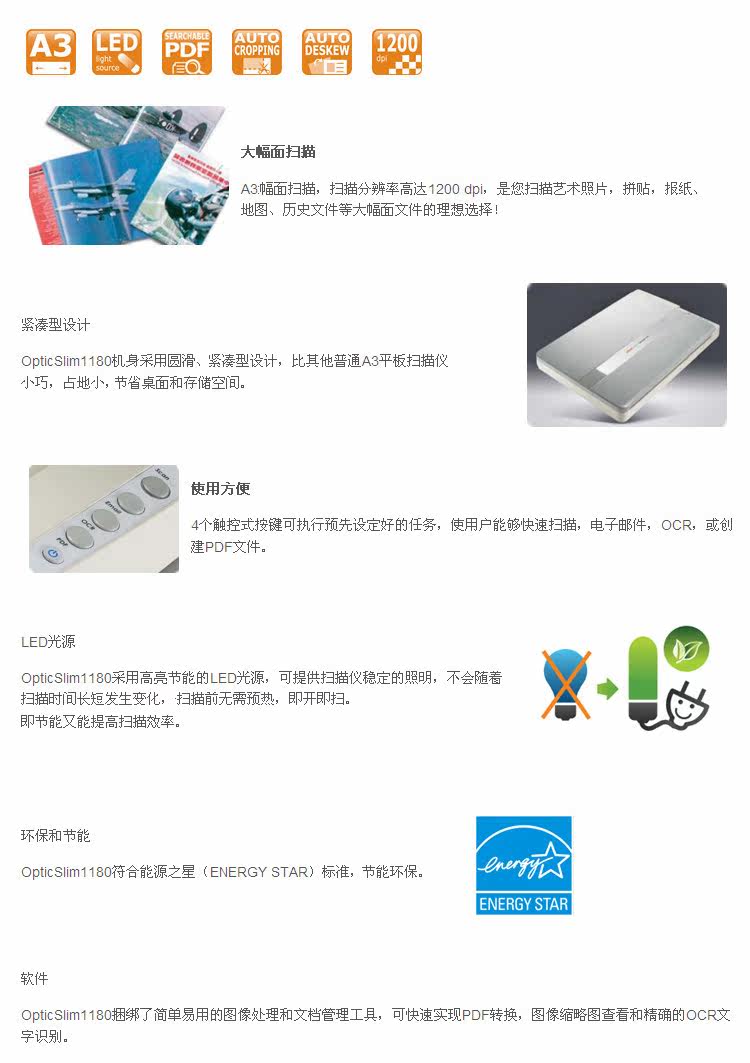 A3 LED light source SEARCHABLE PDF AUTO CROPPING AUTO DESKEW 1200 dpi

大幅面扫描

A3幅面扫描，扫描分辨率高达1200 dpi，是您扫描艺术照片，拼贴，报纸、地图、历史文件等大幅面文件的理想选择！

紧凑型设计

OpticSlim1180机身采用圆滑、紧凑型设计，比其他普通A3平板扫描仪小巧，占地小，节省桌面和存储空间。

使用方便

4个触控式按键可执行预先设定好的任务，使用户能够快速扫描，电子邮件，OCR，或创建PDF文件。

LED光源

OpticSlim1180采用高亮节能的LED光源，可提供扫描仪稳定的照明，不会随着扫描时间长短发生变化，扫描前无需预热，即开即扫。
即节能又能提高扫描效率。

环保和节能

OpticSlim1180符合能源之星（ENERGY STAR）标准，节能环保。

energy
ENERGY STAR

软件

OpticSlim1180捆绑了简单易用的图像处理和文档管理工具，可快速实现PDF转换，图像缩略图查看和精确的OCR文字识别。